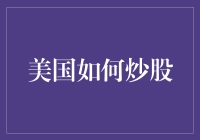 美国如何炒股